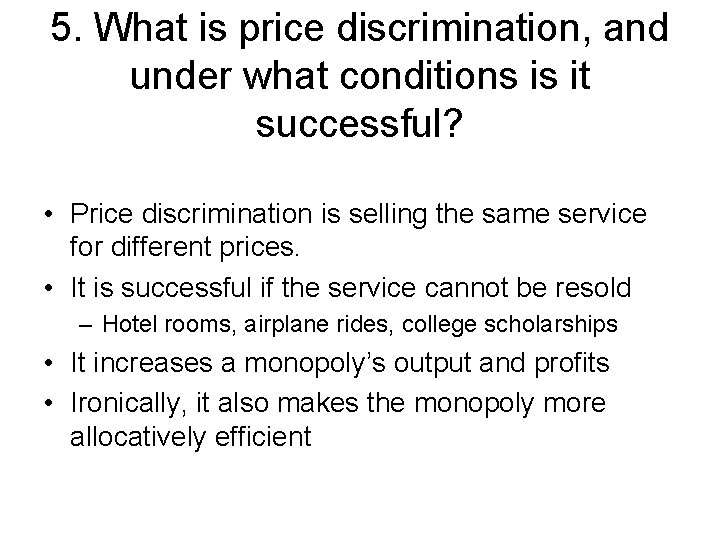 5. What is price discrimination, and under what conditions is it successful?

• Price discrimination is selling the same service for different prices.
• It is successful if the service cannot be resold
– Hotel rooms, airplane rides, college scholarships
• It increases a monopoly's output and profits
• Ironically, it also makes the monopoly more allocatively efficient